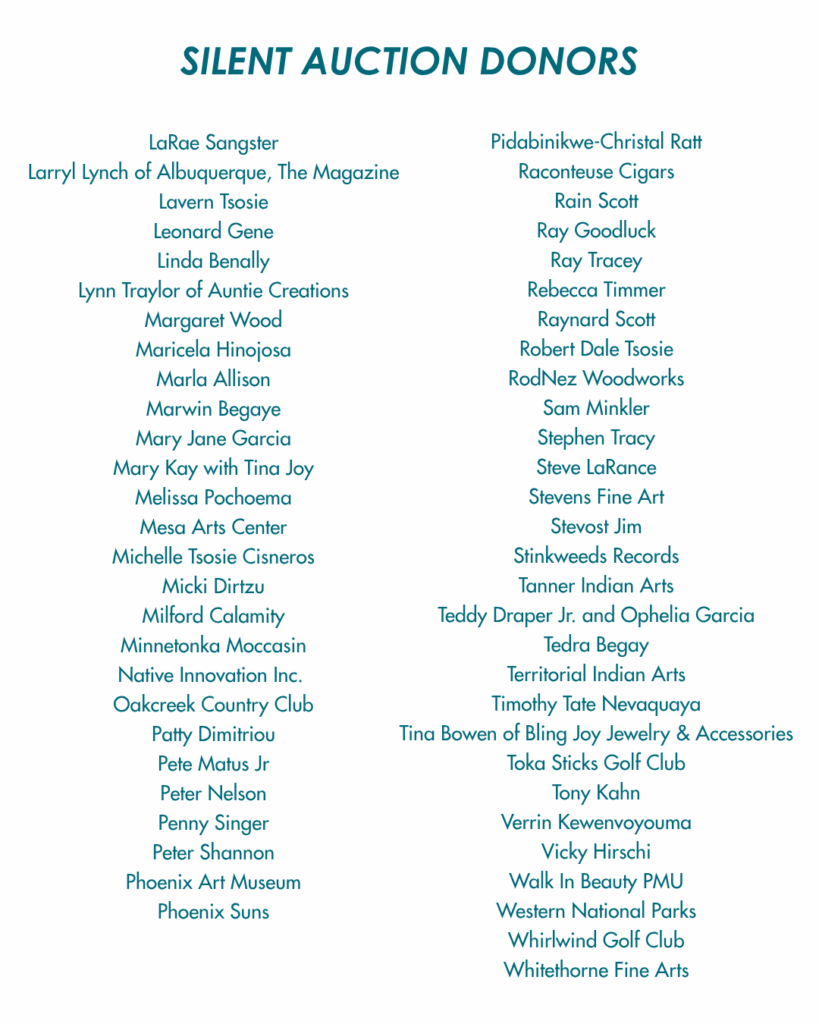 SILENT AUCTION DONORS

LaRae Sangster
Larryl Lynch of Albuquerque, The Magazine
Lavern Tsosie
Leonard Gene
Linda Benally
Lynn Traylor of Auntie Creations
Margaret Wood
Maricela Hinojosa
Marla Allison
Marwin Begaye
Mary Jane Garcia
Mary Kay with Tina Joy
Melissa Pochoema
Mesa Arts Center
Michelle Tsosie Cisneros
Micki Dirtzu
Milford Calamity
Minnetonka Moccasin
Native Innovation Inc.
Oakcreek Country Club
Patty Dimitriou
Pete Matus Jr
Peter Nelson
Penny Singer
Peter Shannon
Phoenix Art Museum
Phoenix Suns

Pidabinikwe-Christal Ratt
Raconteuse Cigars
Rain Scott
Ray Goodluck
Ray Tracey
Rebecca Timmer
Raynard Scott
Robert Dale Tsosie
RodNez Woodworks
Sam Minkler
Stephen Tracy
Steve LaRance
Stevens Fine Art
Stevost Jim
Stinkweeds Records
Tanner Indian Arts
Teddy Draper Jr. and Ophelia Garcia
Tedra Begay
Territorial Indian Arts
Timothy Tate Nevaquaya
Tina Bowen of Bling Joy Jewelry & Accessories
Toka Sticks Golf Club
Tony Kahn
Verrin Kewenvoyouma
Vicky Hirschi
Walk In Beauty PMU
Western National Parks
Whirlwind Golf Club
Whitethorne Fine Arts